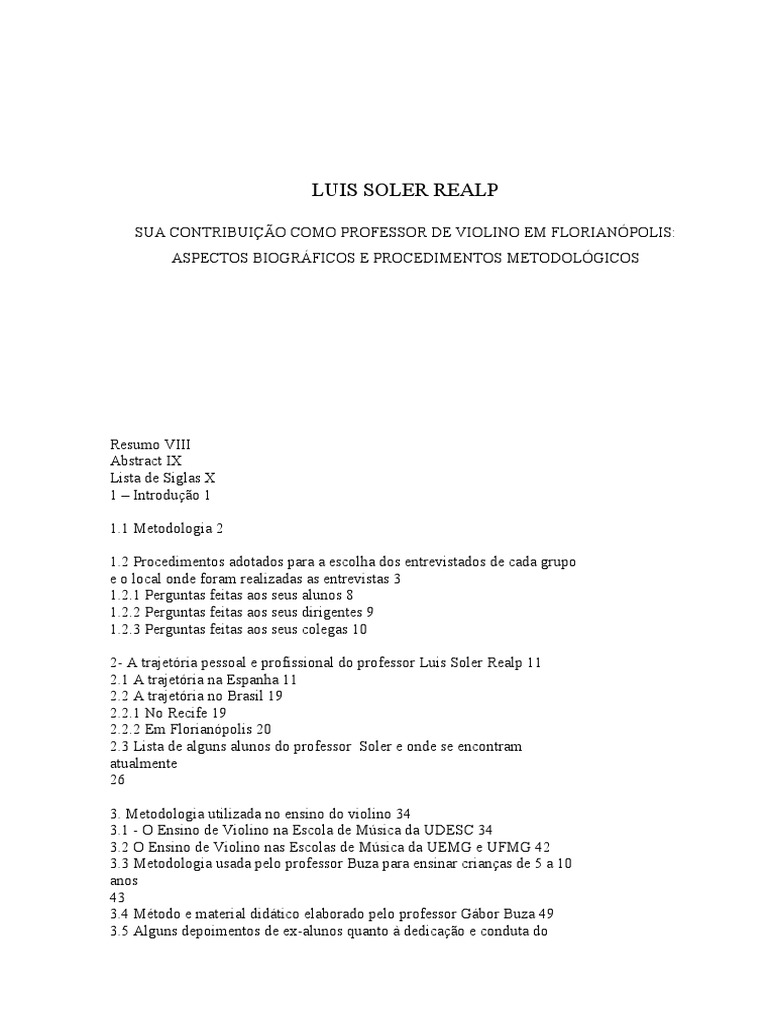 LUIS SOLER REALP

SUA CONTRIBUIÇÃO COMO PROFESSOR DE VIOLINO EM FLORIANÓPOLIS:
ASPECTOS BIOGRÁFICOS E PROCEDIMENTOS METODOLÓGICOS

Resumo VIII
Abstract IX
Lista de Siglas X
1 – Introdução 1

1.1 Metodologia 2

1.2 Procedimentos adotados para a escolha dos entrevistados de cada grupo e o local onde foram realizadas as entrevistas 3
1.2.1 Perguntas feitas aos seus alunos 8
1.2.2 Perguntas feitas aos seus dirigentes 9
1.2.3 Perguntas feitas aos seus colegas 10

2- A trajetória pessoal e profissional do professor Luis Soler Realp 11
2.1 A trajetória na Espanha 11
2.2 A trajetória no Brasil 19
2.2.1 No Recife 19
2.2.2 Em Florianópolis 20
2.3 Lista de alguns alunos do professor Soler e onde se encontram atualmente
26

3. Metodologia utilizada no ensino do violino 34
3.1 - O Ensino de Violino na Escola de Música da UDESC 34
3.2 O Ensino de Violino nas Escolas de Música da UEMG e UFMG 42
3.3 Metodologia usada pelo professor Buza para ensinar crianças de 5 a 10 anos
43
3.4 Método e material didático elaborado pelo professor Gábor Buza 49
3.5 Alguns depoimentos de ex-alunos quanto à dedicação e conduta do